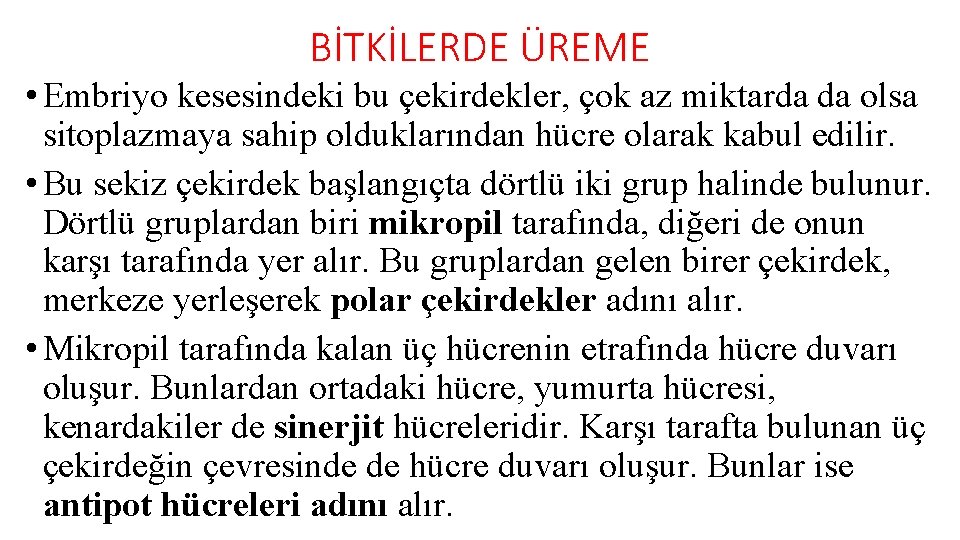 BİTKİLERDE ÜREME

• Embriyo kesesindeki bu çekirdekler, çok az miktarda da olsa sitoplazmaya sahip olduklarından hücre olarak kabul edilir.

• Bu sekiz çekirdek başlangıçta dörtlü iki grup halinde bulunur. Dörtlü gruplardan biri mikropil tarafında, diğeri de onun karşı tarafında yer alır. Bu gruplardan gelen birer çekirdek, merkeze yerleşerek polar çekirdekler adını alır.

• Mikropil tarafında kalan üç hücrenin etrafında hücre duvarı oluşur. Bunlardan ortadaki hücre, yumurta hücresi, kenardakiler de sinerjit hücreleridir. Karşı tarafta bulunan üç çekirdeğin çevresinde de hücre duvarı oluşur. Bunlar ise antipot hücreleri adını alır.